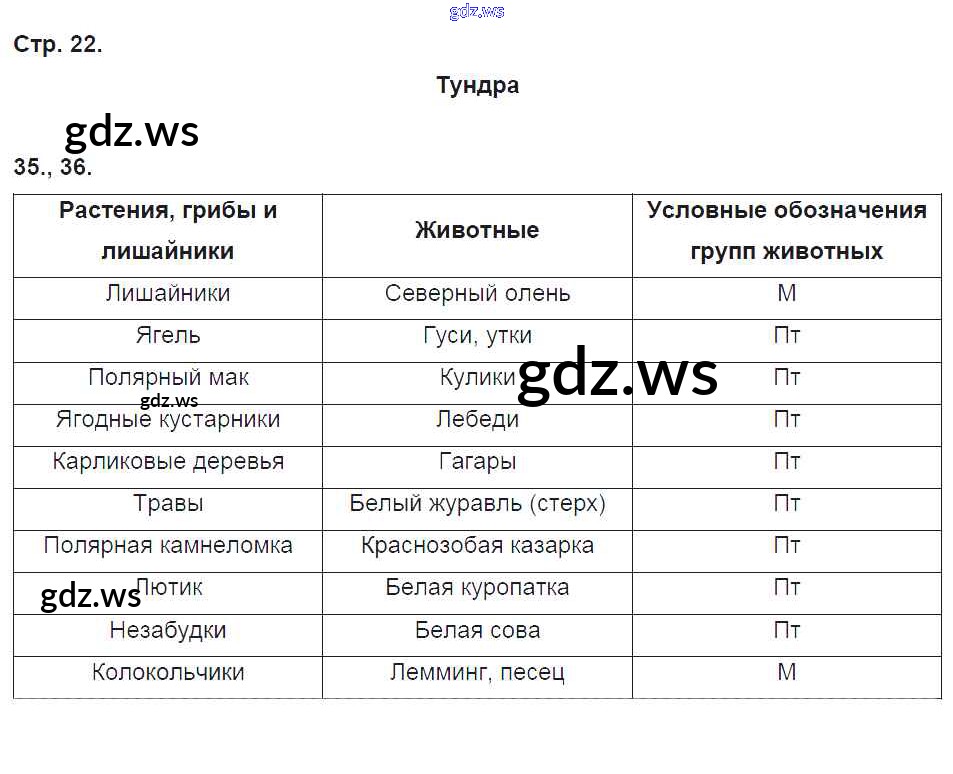 gdz.ws

Стр. 22.

Тундра

gdz.ws

35., 36.

| Растения, грибы и лишайники | Животные | Условные обозначения групп животных |
|---|---|---|
| Лишайники | Северный олень | М |
| Ягель | Гуси, утки | Пт |
| Полярный мак | Кулики | Пт |
| Ягодные кустарники | Лебеди | Пт |
| Карликовые деревья | Гагары | Пт |
| Травы | Белый журавль (стерх) | Пт |
| Полярная камнеломка | Краснозобая казарка | Пт |
| Лютик | Белая куропатка | Пт |
| Незабудки | Белая сова | Пт |
| Колокольчики | Лемминг, песец | М |

gdz.ws

gdz.ws

gdz.ws